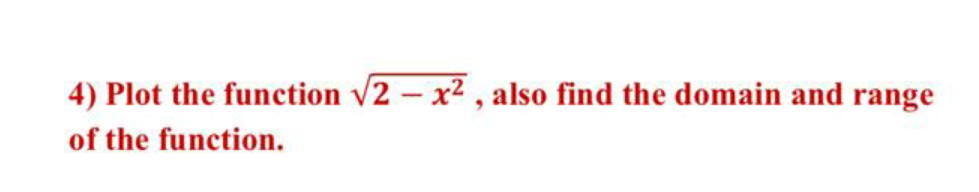 4) Plot the function $\sqrt{2-x^2}$ , also find the domain and range of the function.